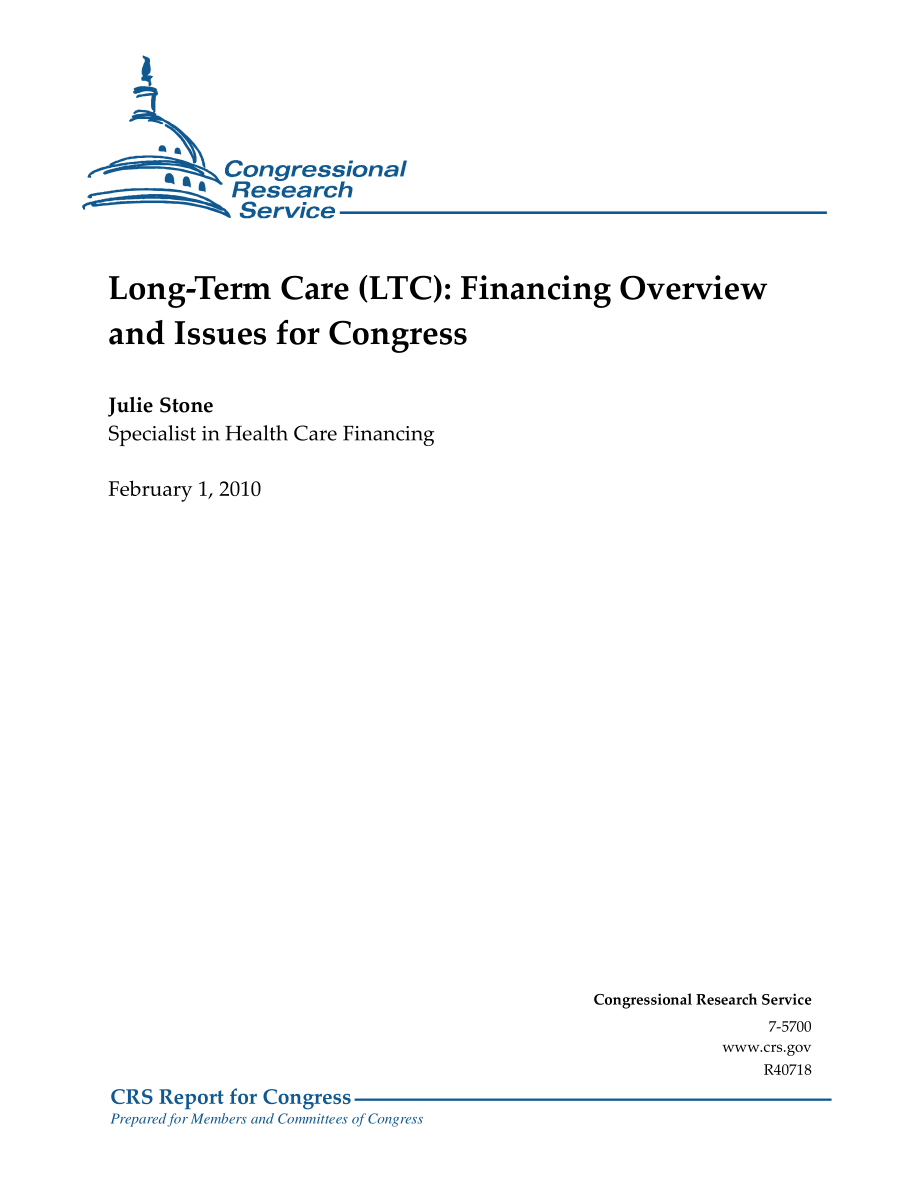 Congressional Research Service

Long-Term Care (LTC): Financing Overview and Issues for Congress

Julie Stone
Specialist in Health Care Financing

February 1, 2010

Congressional Research Service
7-5700
www.crs.gov
R40718

CRS Report for Congress
Prepared for Members and Committees of Congress